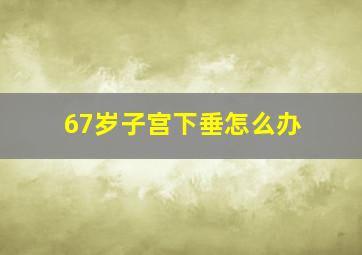 67岁子宫下垂怎么办